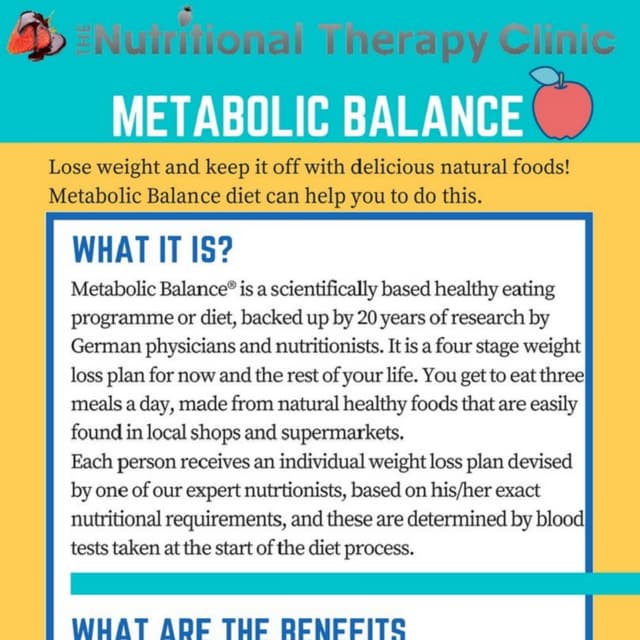 THE Nutritional Therapy Clinic

METABOLIC BALANCE

Lose weight and keep it off with delicious natural foods! Metabolic Balance diet can help you to do this.

WHAT IT IS?

Metabolic Balance® is a scientifically based healthy eating programme or diet, backed up by 20 years of research by German physicians and nutritionists. It is a four stage weight loss plan for now and the rest of your life. You get to eat three meals a day, made from natural healthy foods that are easily found in local shops and supermarkets.
Each person receives an individual weight loss plan devised by one of our expert nutrtionists, based on his/her exact nutritional requirements, and these are determined by blood tests taken at the start of the diet process.

WHAT ARE THE BENEFITS